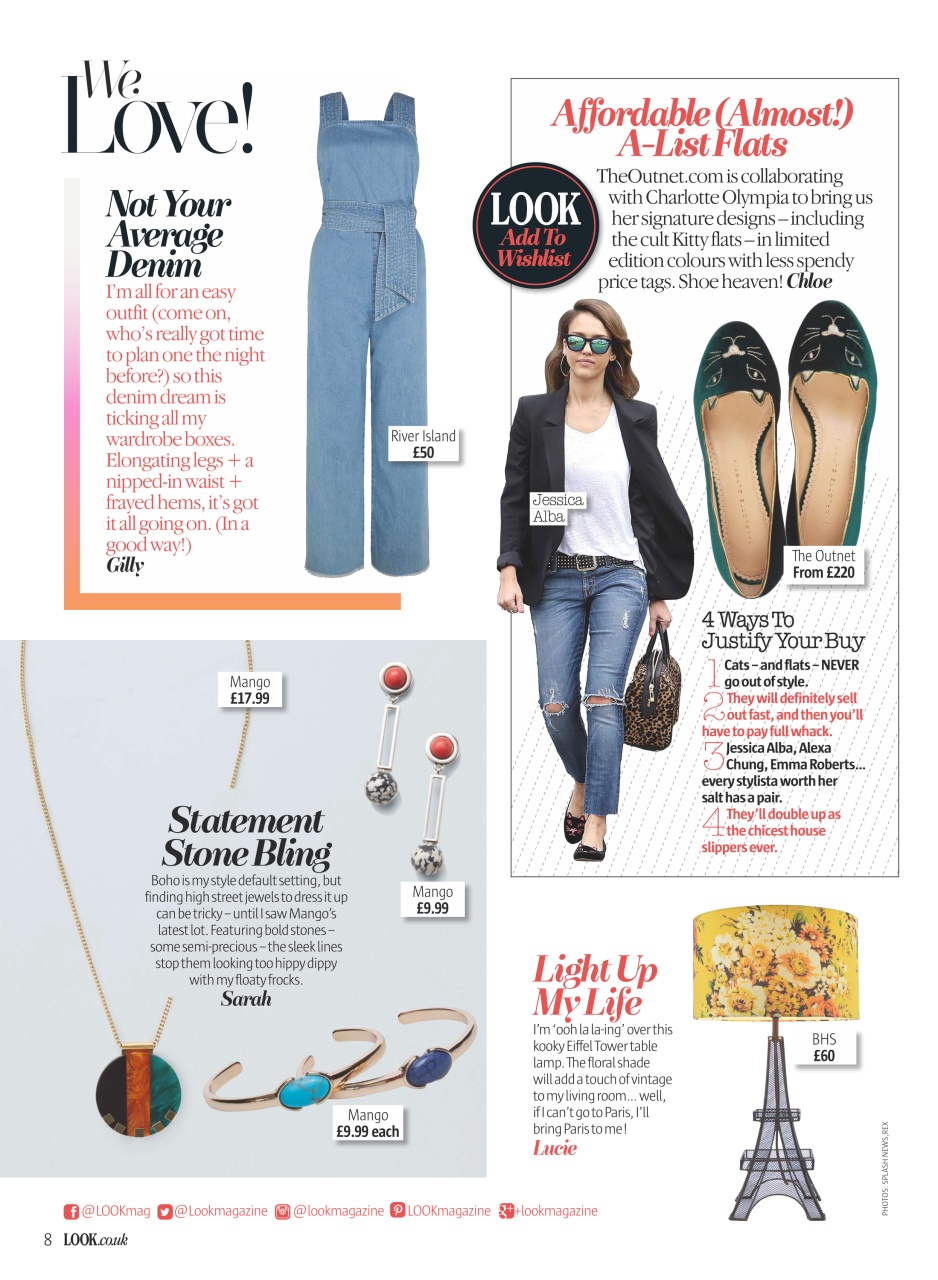 We Love!

Not Your Average Denim

I'm all for an easy outfit (come on, who's really got time to plan one the night before?) so this denim dream is ticking all my wardrobe boxes. Elongating legs + a nipped-in waist + frayed hems, it's got it all going on. (In a good way!)
Gilly

River Island
£50

Affordable (Almost!) A-List Flats

LOOK Add To Wishlist

TheOutnet.com is collaborating with Charlotte Olympia to bring us her signature designs – including the cult Kitty flats – in limited edition colours with less spendy price tags. Shoe heaven! Chloe

Jessica Alba

The Outnet
From £220

4 Ways To Justify Your Buy

1 Cats – and flats – NEVER go out of style.
2 They will definitely sell out fast, and then you'll have to pay full whack.
3 Jessica Alba, Alexa Chung, Emma Roberts... every stylista worth her salt has a pair.
4 They'll double up as the chicest house slippers ever.

Mango
£17.99

Statement Stone Bling

Boho is my style default setting, but finding high street jewels to dress it up can be tricky – until I saw Mango's latest lot. Featuring bold stones – some semi-precious – the sleek lines stop them looking too hippy dippy with my floaty frocks.
Sarah

Mango
£9.99

Mango
£9.99 each

Light Up My Life

I'm 'ooh la la-ing' over this kooky Eiffel Tower table lamp. The floral shade will add a touch of vintage to my living room... well, if I can't go to Paris, I'll bring Paris to me!
Lucie

BHS
£60

PHOTOS: SPLASH NEWS, REX

@LOOKmag @Lookmagazine @lookmagazine LOOKmagazine +lookmagazine

8 LOOK.co.uk